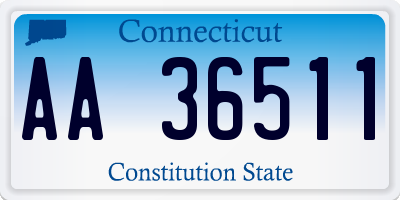 Connecticut

AA 36511

Constitution State